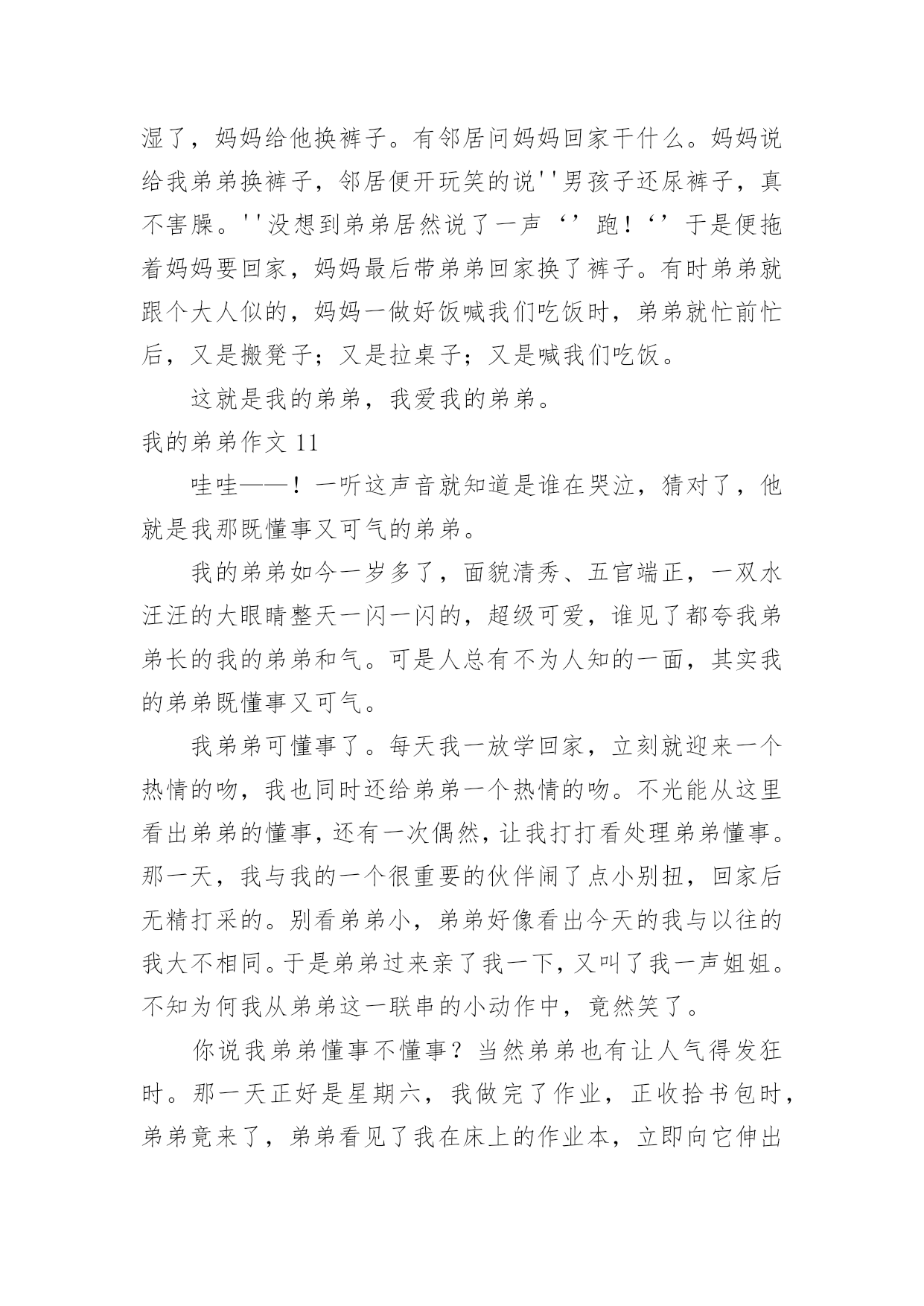 湿了，妈妈给他换裤子。有邻居问妈妈回家干什么。妈妈说给我弟弟换裤子，邻居便开玩笑的说''男孩子还尿裤子，真不害臊。''没想到弟弟居然说了一声‘’跑！‘’于是便拖着妈妈要回家，妈妈最后带弟弟回家换了裤子。有时弟弟就跟个大人似的，妈妈一做好饭喊我们吃饭时，弟弟就忙前忙后，又是搬凳子；又是拉桌子；又是喊我们吃饭。

这就是我的弟弟，我爱我的弟弟。

我的弟弟作文 11

哇哇——！一听这声音就知道是谁在哭泣，猜对了，他就是我那既懂事又可气的弟弟。

我的弟弟如今一岁多了，面貌清秀、五官端正，一双水汪汪的大眼睛整天一闪一闪的，超级可爱，谁见了都夸我弟弟长的我的弟弟和气。可是人总有不为人知的一面，其实我的弟弟既懂事又可气。

我弟弟可懂事了。每天我一放学回家，立刻就迎来一个热情的吻，我也同时还给弟弟一个热情的吻。不光能从这里看出弟弟的懂事，还有一次偶然，让我打打看处理弟弟懂事。那一天，我与我的一个很重要的伙伴闹了点小别扭，回家后无精打采的。别看弟弟小，弟弟好像看出今天的我与以往的我大不相同。于是弟弟过来亲了我一下，又叫了我一声姐姐。不知为何我从弟弟这一联串的小动作中，竟然笑了。

你说我弟弟懂事不懂事？当然弟弟也有让人气得发狂时。那一天正好是星期六，我做完了作业，正收拾书包时，弟弟竟来了，弟弟看见了我在床上的作业本，立即向它伸出